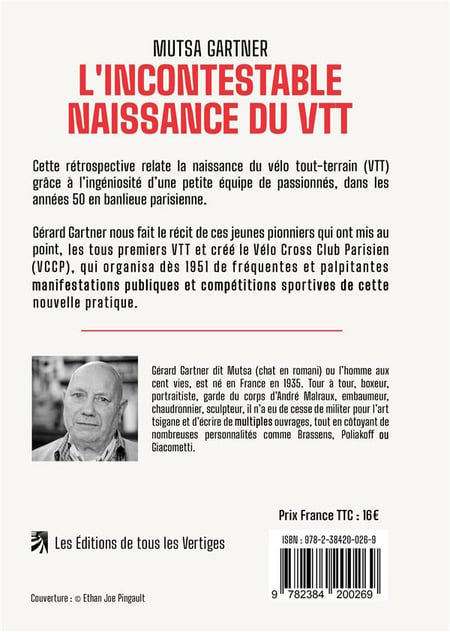 MUTSA GARTNER
L'INCONTESTABLE NAISSANCE DU VTT

Cette rétrospective relate la naissance du vélo tout-terrain (VTT) grâce à l'ingéniosité d'une petite équipe de passionnés, dans les années 50 en banlieue parisienne.

Gérard Gartner nous fait le récit de ces jeunes pionniers qui ont mis au point, les tous premiers VTT et créé le Vélo Cross Club Parisien (VCCP), qui organisa dès 1951 de fréquentes et palpitantes manifestations publiques et compétitions sportives de cette nouvelle pratique.

Gérard Gartner dit Mutsa (chat en romani) ou l'homme aux cent vies, est né en France en 1935. Tour à tour, boxeur, portraitiste, garde du corps d'André Malraux, embaumeur, chaudronnier, sculpteur, il n'a eu de cesse de militer pour l'art tsigane et d'écrire de multiples ouvrages, tout en côtoyant de nombreuses personnalités comme Brassens, Poliakoff ou Giacometti.

Prix France TTC : 16€

Les Éditions de tous les Vertiges

ISBN : 978-2-38420-026-9

9 782384 200269

Couverture : © Ethan Joe Pingault